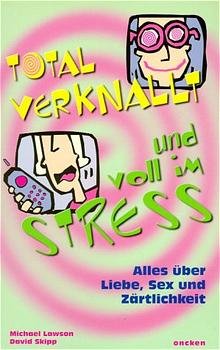 TOTAL VERKNALLT

und voll im STRESS

Alles über Liebe, Sex und Zärtlichkeit

Michael Lawson
David Skipp

oncken